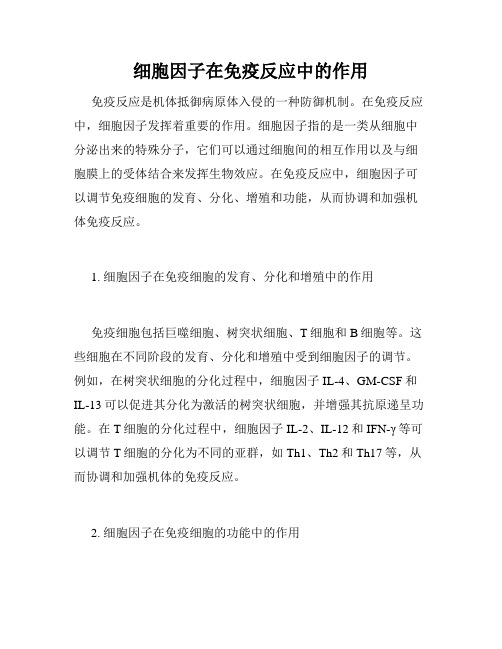 细胞因子在免疫反应中的作用

免疫反应是机体抵御病原体入侵的一种防御机制。在免疫反应中，细胞因子发挥着重要的作用。细胞因子指的是一类从细胞中分泌出来的特殊分子，它们可以通过细胞间的相互作用以及与细胞膜上的受体结合来发挥生物效应。在免疫反应中，细胞因子可以调节免疫细胞的发育、分化、增殖和功能，从而协调和加强机体免疫反应。

1. 细胞因子在免疫细胞的发育、分化和增殖中的作用

免疫细胞包括巨噬细胞、树突状细胞、T 细胞和 B 细胞等。这些细胞在不同阶段的发育、分化和增殖中受到细胞因子的调节。例如，在树突状细胞的分化过程中，细胞因子 IL-4、GM-CSF 和 IL-13 可以促进其分化为激活的树突状细胞，并增强其抗原递呈功能。在 T 细胞的分化过程中，细胞因子 IL-2、IL-12 和 IFN-γ 等可以调节 T 细胞的分化为不同的亚群，如 Th1、Th2 和 Th17 等，从而协调和加强机体的免疫反应。

2. 细胞因子在免疫细胞的功能中的作用